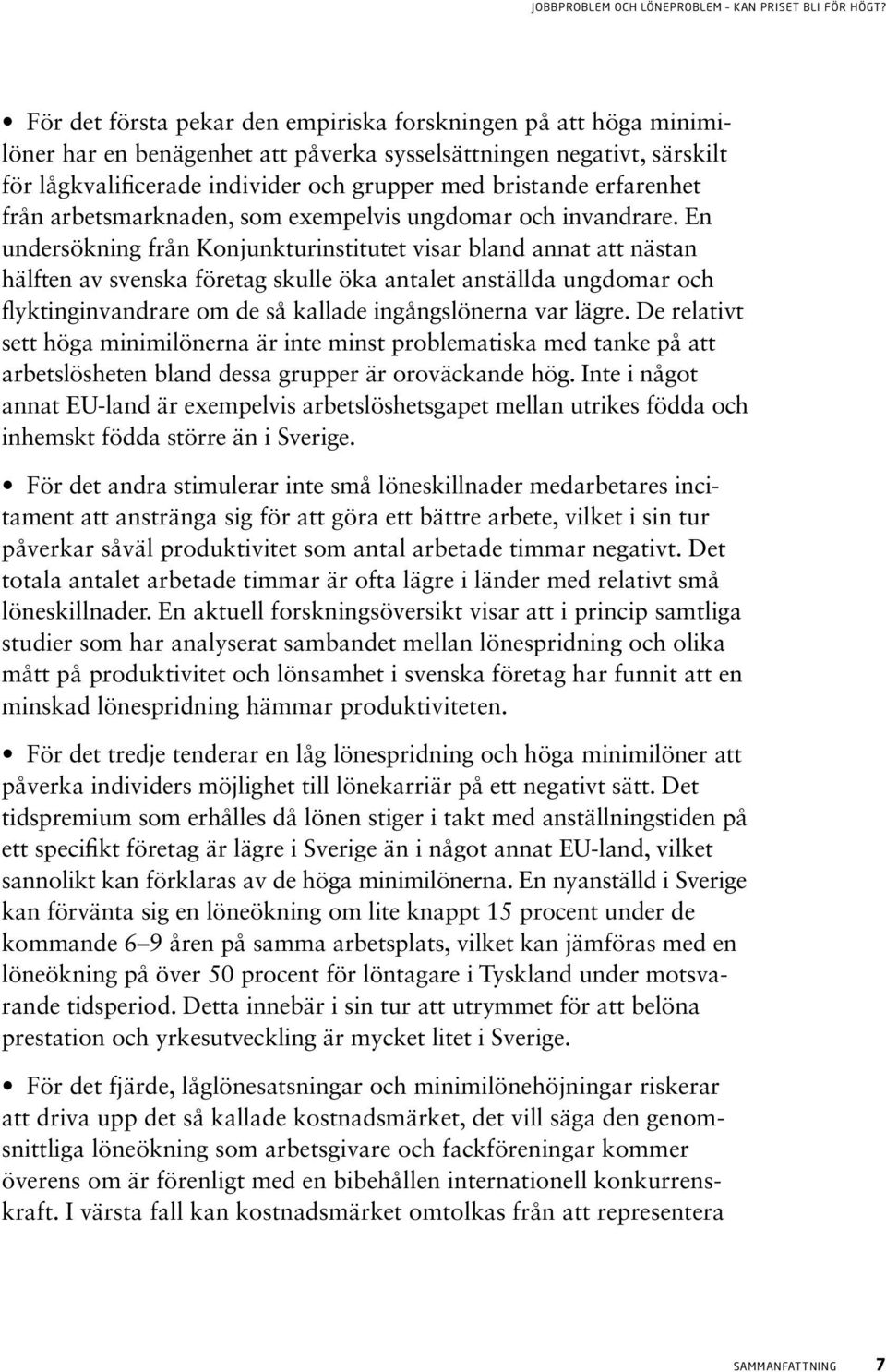 JOBBPROBLEM OCH LÖNEPROBLEM – KAN PRISET BLI FÖR HÖGT?

• För det första pekar den empiriska forskningen på att höga minimilöner har en benägenhet att påverka sysselsättningen negativt, särskilt för lågkvalificerade individer och grupper med bristande erfarenhet från arbetsmarknaden, som exempelvis ungdomar och invandrare. En undersökning från Konjunkturinstitutet visar bland annat att nästan hälften av svenska företag skulle öka antalet anställda ungdomar och flyktinginvandrare om de så kallade ingångslönerna var lägre. De relativt sett höga minimilönerna är inte minst problematiska med tanke på att arbetslösheten bland dessa grupper är oroväckande hög. Inte i något annat EU-land är exempelvis arbetslöshetsgapet mellan utrikes födda och inhemskt födda större än i Sverige.

• För det andra stimulerar inte små löneskillnader medarbetares incitament att anstränga sig för att göra ett bättre arbete, vilket i sin tur påverkar såväl produktivitet som antal arbetade timmar negativt. Det totala antalet arbetade timmar är ofta lägre i länder med relativt små löneskillnader. En aktuell forskningsöversikt visar att i princip samtliga studier som har analyserat sambandet mellan lönespridning och olika mått på produktivitet och lönsamhet i svenska företag har funnit att en minskad lönespridning hämmar produktiviteten.

• För det tredje tenderar en låg lönespridning och höga minimilöner att påverka individers möjlighet till lönekarriär på ett negativt sätt. Det tidspremium som erhålles då lönen stiger i takt med anställningstiden på ett specifikt företag är lägre i Sverige än i något annat EU-land, vilket sannolikt kan förklaras av de höga minimilönerna. En nyanställd i Sverige kan förvänta sig en löneökning om lite knappt 15 procent under de kommande 6–9 åren på samma arbetsplats, vilket kan jämföras med en löneökning på över 50 procent för löntagare i Tyskland under motsvarande tidsperiod. Detta innebär i sin tur att utrymmet för att belöna prestation och yrkesutveckling är mycket litet i Sverige.

• För det fjärde, låglönesatsningar och minimilönehöjningar riskerar att driva upp det så kallade kostnadsmärket, det vill säga den genomsnittliga löneökning som arbetsgivare och fackföreningar kommer överens om är förenligt med en bibehållen internationell konkurrenskraft. I värsta fall kan kostnadsmärket omtolkas från att representera

SAMMANFATTNING 7